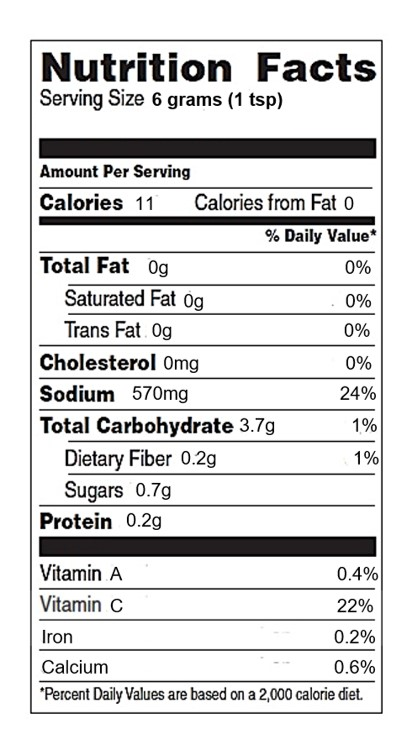 Nutrition Facts
Serving Size 6 grams (1 tsp)

Amount Per Serving

Calories 11 Calories from Fat 0

% Daily Value*

Total Fat 0g 0%

Saturated Fat 0g 0%

Trans Fat 0g 0%

Cholesterol 0mg 0%

Sodium 570mg 24%

Total Carbohydrate 3.7g 1%

Dietary Fiber 0.2g 1%

Sugars 0.7g

Protein 0.2g

Vitamin A 0.4%

Vitamin C 22%

Iron 0.2%

Calcium 0.6%

*Percent Daily Values are based on a 2,000 calorie diet.